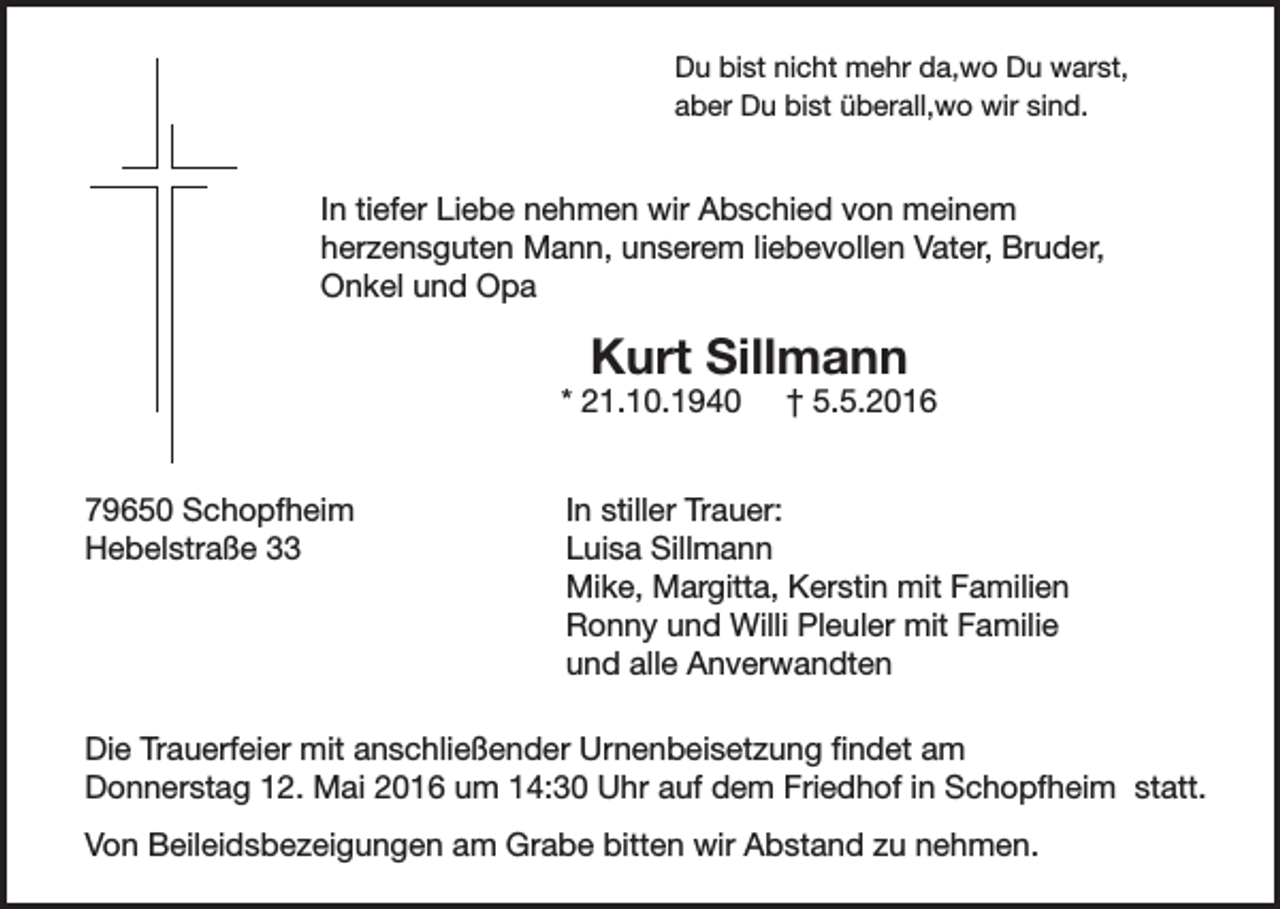 Du bist nicht mehr da,wo Du warst,
aber Du bist überall,wo wir sind.

In tiefer Liebe nehmen wir Abschied von meinem herzensguten Mann, unserem liebevollen Vater, Bruder, Onkel und Opa

Kurt Sillmann
* 21.10.1940 † 5.5.2016

79650 Schopfheim
Hebelstraße 33

In stiller Trauer:
Luisa Sillmann
Mike, Margitta, Kerstin mit Familien
Ronny und Willi Pleuler mit Familie
und alle Anverwandten

Die Trauerfeier mit anschließender Urnenbeisetzung findet am Donnerstag 12. Mai 2016 um 14:30 Uhr auf dem Friedhof in Schopfheim statt.

Von Beileidsbezeigungen am Grabe bitten wir Abstand zu nehmen.